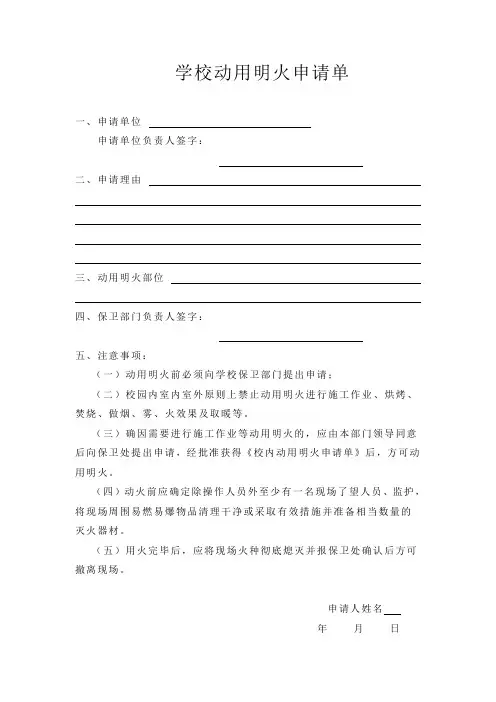 学校动用明火申请单

一、申请单位

申请单位负责人签字：

二、申请理由

三、动用明火部位

四、保卫部门负责人签字：

五、注意事项：

（一）动用明火前必须向学校保卫部门提出申请；

（二）校园内室内室外原则上禁止动用明火进行施工作业、烘烤、焚烧、做烟、雾、火效果及取暖等。

（三）确因需要进行施工作业等动用明火的，应由本部门领导同意后向保卫处提出申请，经批准获得《校内动用明火申请单》后，方可动用明火。

（四）动火前应确定除操作人员外至少有一名现场了望人员、监护，将现场周围易燃易爆物品清理干净或采取有效措施并准备相当数量的灭火器材。

（五）用火完毕后，应将现场火种彻底熄灭并报保卫处确认后方可撤离现场。

申请人姓名

年 月 日